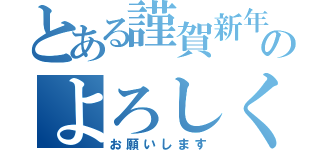 とある謹賀新年の
よろしく
お願いします